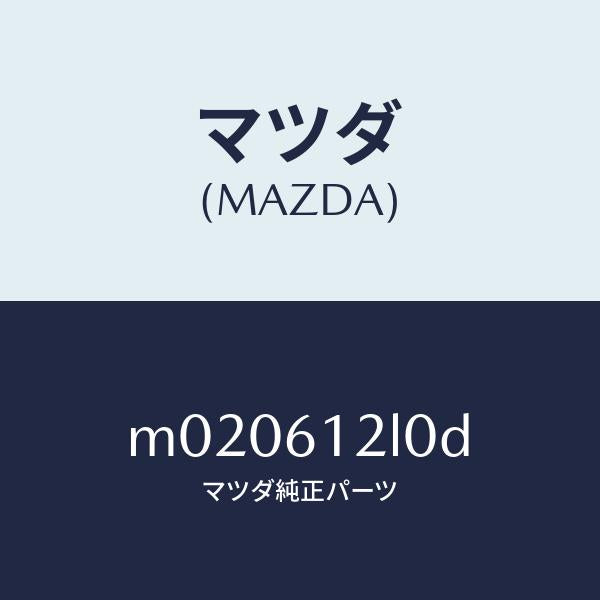 マツダ
(MAZDA)

m020612l0d
マツダ純正パーツ